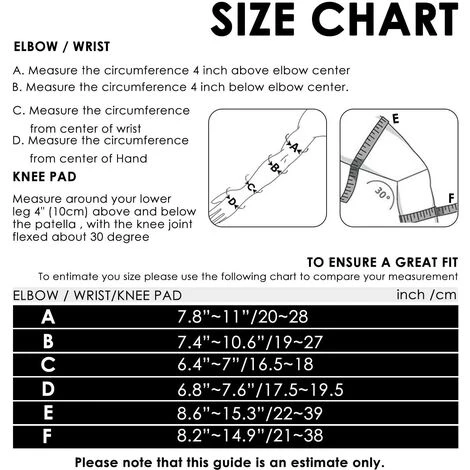 SIZE CHART

ELBOW / WRIST

A. Measure the circumference 4 inch above elbow center
B. Measure the circumference 4 inch below elbow center.

C. Measure the circumference from center of wrist
D. Measure the circumference from center of Hand

KNEE PAD

Measure around your lower leg 4" (10cm) above and below the patella , with the knee joint flexed about 30 degree

A
B
C
D
E
30°
F

TO ENSURE A GREAT FIT
To entimate you size please use the following chart to compare your measurement

| ELBOW / WRIST/KNEE PAD | inch /cm |
|---|---|
| A | 7.8"~11"/20~28 |
| B | 7.4"~10.6"/19~27 |
| C | 6.4"~7"/16.5~18 |
| D | 6.8"~7.6"/17.5~19.5 |
| E | 8.6"~15.3"/22~39 |
| F | 8.2"~14.9"/21~38 |

Please note that this guide is an estimate only.